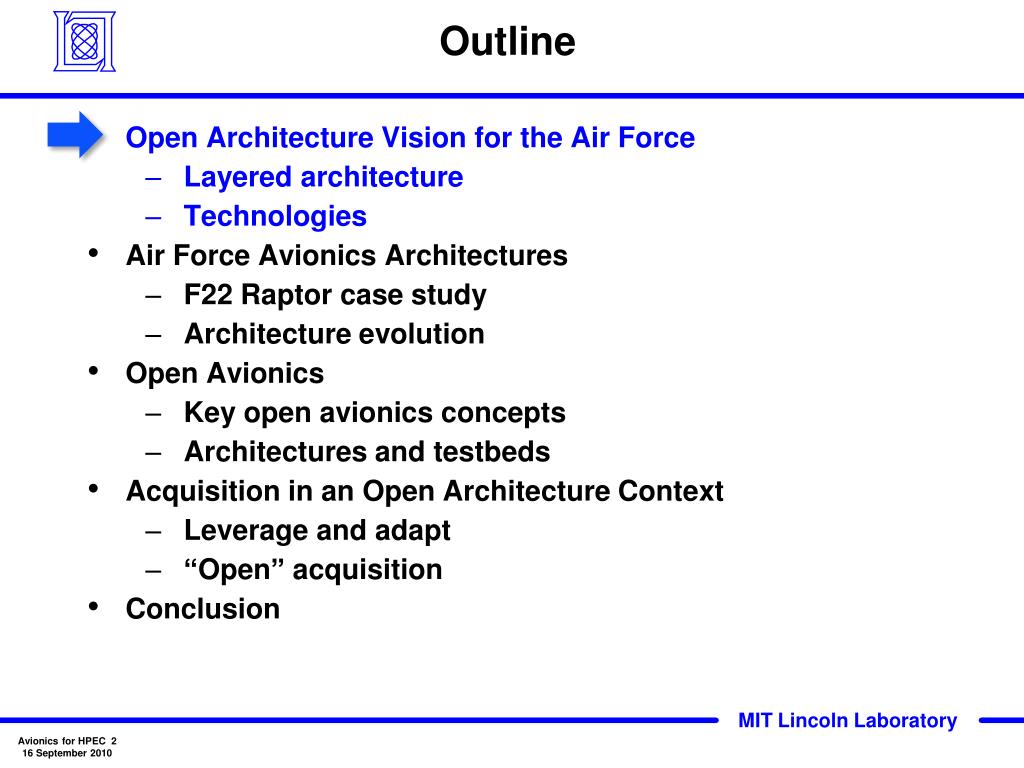 Outline

Open Architecture Vision for the Air Force
– Layered architecture
– Technologies
• Air Force Avionics Architectures
– F22 Raptor case study
– Architecture evolution
• Open Avionics
– Key open avionics concepts
– Architectures and testbeds
• Acquisition in an Open Architecture Context
– Leverage and adapt
– “Open” acquisition
• Conclusion

MIT Lincoln Laboratory

Avionics for HPEC 2
16 September 2010